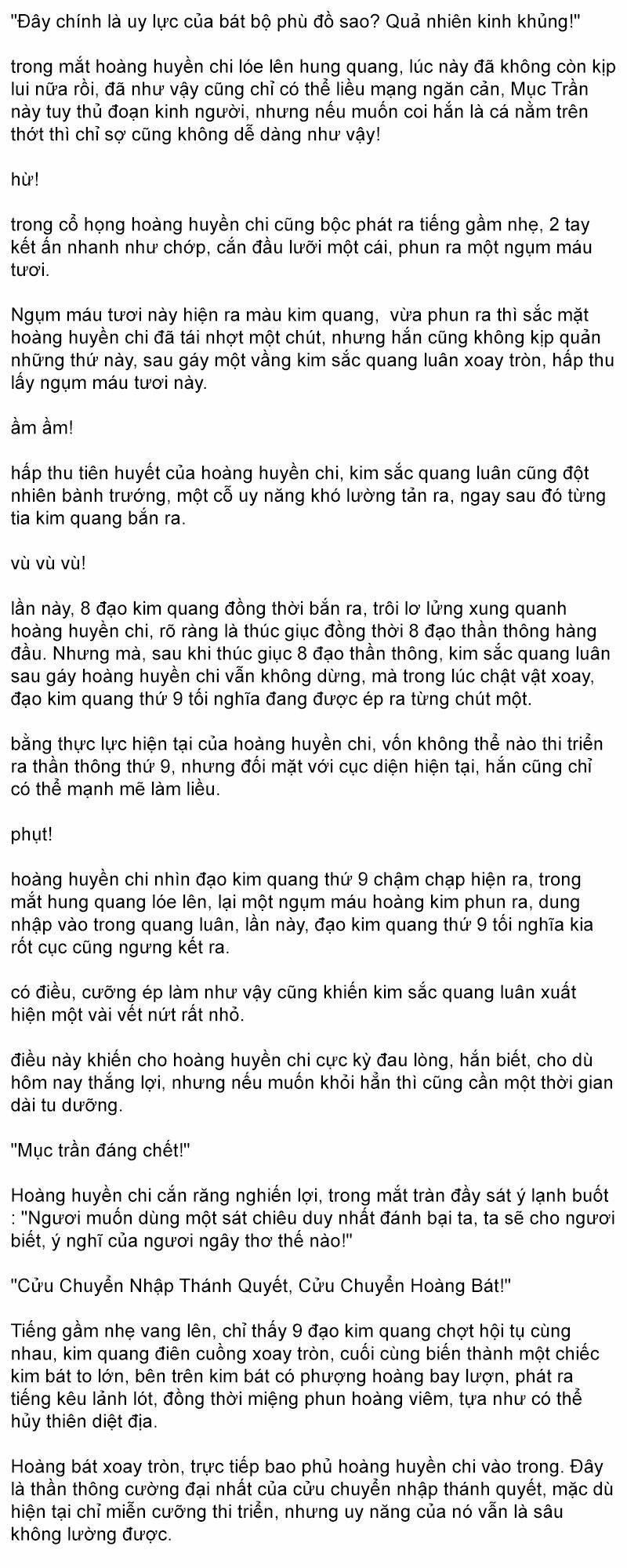 "Đây chính là uy lực của bát bộ phù đồ sao? Quả nhiên kinh khủng!"

trong mắt hoàng huyền chi lóe lên hung quang, lúc này đã không còn kịp lui nữa rồi, đã như vậy cũng chỉ có thể liều mạng ngăn cản, Mục Trần này tuy thủ đoạn kinh người, nhưng nếu muốn coi hắn là cá nằm trên thớt thì chỉ sợ cũng không dễ dàng như vậy!

hừ!

trong cổ họng hoàng huyền chi cũng bộc phát ra tiếng gầm nhẹ, 2 tay kết ấn nhanh như chớp, cắn đầu lưỡi một cái, phun ra một ngụm máu tươi.

Ngụm máu tươi này hiện ra màu kim quang, vừa phun ra thì sắc mặt hoàng huyền chi đã tái nhợt một chút, nhưng hắn cũng không kịp quản những thứ này, sau gáy một vầng kim sắc quang luân xoay tròn, hấp thu lấy ngụm máu tươi này.

ầm ầm!

hấp thu tiên huyết của hoàng huyền chi, kim sắc quang luân cũng đột nhiên bành trướng, một cỗ uy năng khó lường tản ra, ngay sau đó từng tia kim quang bắn ra.

vù vù vù!

lần này, 8 đạo kim quang đồng thời bắn ra, trôi lơ lửng xung quanh hoàng huyền chi, rõ ràng là thúc giục đồng thời 8 đạo thần thông hàng đầu. Nhưng mà, sau khi thúc giục 8 đạo thần thông, kim sắc quang luân sau gáy hoàng huyền chi vẫn không dừng, mà trong lúc chật vật xoay, đạo kim quang thứ 9 tối nghĩa đang được ép ra từng chút một.

bằng thực lực hiện tại của hoàng huyền chi, vốn không thể nào thi triển ra thần thông thứ 9, nhưng đối mặt với cục diện hiện tại, hắn cũng chỉ có thể mạnh mẽ làm liều.

phụt!

hoàng huyền chi nhìn đạo kim quang thứ 9 chậm chạp hiện ra, trong mắt hung quang lóe lên, lại một ngụm máu hoàng kim phun ra, dung nhập vào trong quang luân, lần này, đạo kim quang thứ 9 tối nghĩa kia rốt cục cũng ngưng kết ra.

có điều, cưỡng ép làm như vậy cũng khiến kim sắc quang luân xuất hiện một vài vết nứt rất nhỏ.

điều này khiến cho hoàng huyền chi cực kỳ đau lòng, hắn biết, cho dù hôm nay thắng lợi, nhưng nếu muốn khỏi hẳn thì cũng cần một thời gian dài tu dưỡng.

"Mục trần đáng chết!"

Hoàng huyền chi cắn răng nghiến lợi, trong mắt tràn đầy sát ý lạnh buốt : "Ngươi muốn dùng một sát chiêu duy nhất đánh bại ta, ta sẽ cho ngươi biết, ý nghĩ của ngươi ngây thơ thế nào!"

"Cửu Chuyển Nhập Thánh Quyết, Cửu Chuyển Hoàng Bát!"

Tiếng gầm nhẹ vang lên, chỉ thấy 9 đạo kim quang chợt hội tụ cùng nhau, kim quang điên cuồng xoay tròn, cuối cùng biến thành một chiếc kim bát to lớn, bên trên kim bát có phượng hoàng bay lượn, phát ra tiếng kêu lảnh lót, đồng thời miệng phun hoàng viêm, tựa như có thể hủy thiên diệt địa.

Hoàng bát xoay tròn, trực tiếp bao phủ hoàng huyền chi vào trong. Đây là thần thông cường đại nhất của cửu chuyển nhập thánh quyết, mặc dù hiện tại chỉ miễn cưỡng thi triển, nhưng uy năng của nó vẫn là sâu không lường được.